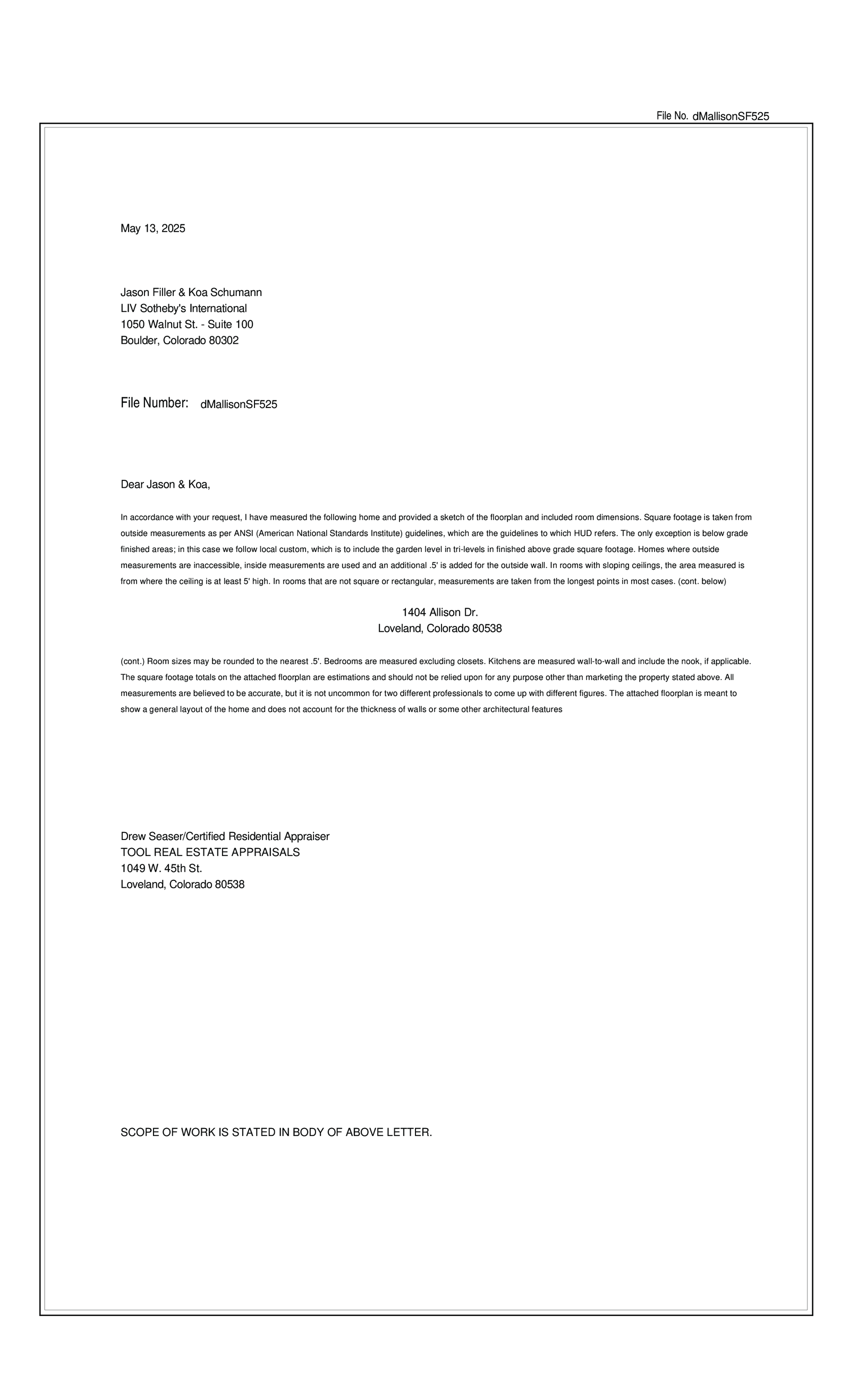 File No. dMallisonSF525

May 13, 2025

Jason Filler & Koa Schumann
LIV Sotheby's International
1050 Walnut St. - Suite 100
Boulder, Colorado 80302

File Number: dMallisonSF525

Dear Jason & Koa,

In accordance with your request, I have measured the following home and provided a sketch of the floorplan and included room dimensions. Square footage is taken from outside measurements as per ANSI (American National Standards Institute) guidelines, which are the guidelines to which HUD refers. The only exception is below grade finished areas; in this case we follow local custom, which is to include the garden level in tri-levels in finished above grade square footage. Homes where outside measurements are inaccessible, inside measurements are used and an additional .5' is added for the outside wall. In rooms with sloping ceilings, the area measured is from where the ceiling is at least 5' high. In rooms that are not square or rectangular, measurements are taken from the longest points in most cases. (cont. below)

1404 Allison Dr.
Loveland, Colorado 80538

(cont.) Room sizes may be rounded to the nearest .5'. Bedrooms are measured excluding closets. Kitchens are measured wall-to-wall and include the nook, if applicable. The square footage totals on the attached floorplan are estimations and should not be relied upon for any purpose other than marketing the property stated above. All measurements are believed to be accurate, but it is not uncommon for two different professionals to come up with different figures. The attached floorplan is meant to show a general layout of the home and does not account for the thickness of walls or some other architectural features

Drew Seaser/Certified Residential Appraiser
TOOL REAL ESTATE APPRAISALS
1049 W. 45th St.
Loveland, Colorado 80538

SCOPE OF WORK IS STATED IN BODY OF ABOVE LETTER.